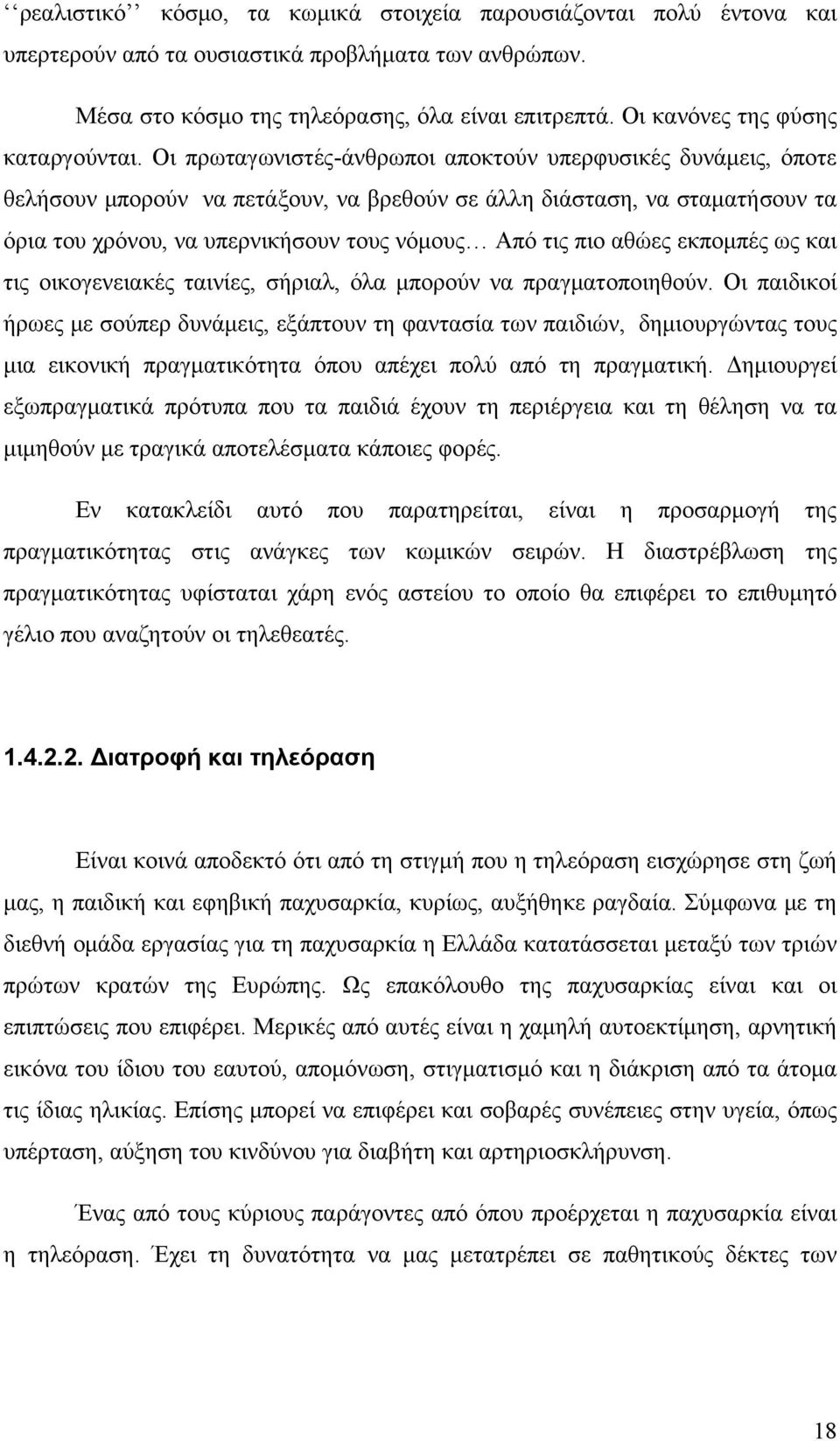 ‘‘ρεαλιστικό’’ κόσμο, τα κωμικά στοιχεία παρουσιάζονται πολύ έντονα και υπερτερούν από τα ουσιαστικά προβλήματα των ανθρώπων.

Μέσα στο κόσμο της τηλεόρασης, όλα είναι επιτρεπτά. Οι κανόνες της φύσης καταργούνται. Οι πρωταγωνιστές-άνθρωποι αποκτούν υπερφυσικές δυνάμεις, όποτε θελήσουν μπορούν να πετάξουν, να βρεθούν σε άλλη διάσταση, να σταματήσουν τα όρια του χρόνου, να υπερνικήσουν τους νόμους… Από τις πιο αθώες εκπομπές ως και τις οικογενειακές ταινίες, σήριαλ, όλα μπορούν να πραγματοποιηθούν. Οι παιδικοί ήρωες με σούπερ δυνάμεις, εξάπτουν τη φαντασία των παιδιών, δημιουργώντας τους μια εικονική πραγματικότητα όπου απέχει πολύ από τη πραγματική. Δημιουργεί εξωπραγματικά πρότυπα που τα παιδιά έχουν τη περιέργεια και τη θέληση να τα μιμηθούν με τραγικά αποτελέσματα κάποιες φορές.

Εν κατακλείδι αυτό που παρατηρείται, είναι η προσαρμογή της πραγματικότητας στις ανάγκες των κωμικών σειρών. Η διαστρέβλωση της πραγματικότητας υφίσταται χάρη ενός αστείου το οποίο θα επιφέρει το επιθυμητό γέλιο που αναζητούν οι τηλεθεατές.

1.4.2.2. Διατροφή και τηλεόραση

Είναι κοινά αποδεκτό ότι από τη στιγμή που η τηλεόραση εισχώρησε στη ζωή μας, η παιδική και εφηβική παχυσαρκία, κυρίως, αυξήθηκε ραγδαία. Σύμφωνα με τη διεθνή ομάδα εργασίας για τη παχυσαρκία η Ελλάδα κατατάσσεται μεταξύ των τριών πρώτων κρατών της Ευρώπης. Ως επακόλουθο της παχυσαρκίας είναι και οι επιπτώσεις που επιφέρει. Μερικές από αυτές είναι η χαμηλή αυτοεκτίμηση, αρνητική εικόνα του ίδιου του εαυτού, απομόνωση, στιγματισμό και η διάκριση από τα άτομα τις ίδιας ηλικίας. Επίσης μπορεί να επιφέρει και σοβαρές συνέπειες στην υγεία, όπως υπέρταση, αύξηση του κινδύνου για διαβήτη και αρτηριοσκλήρυνση.

Ένας από τους κύριους παράγοντες από όπου προέρχεται η παχυσαρκία είναι η τηλεόραση. Έχει τη δυνατότητα να μας μετατρέπει σε παθητικούς δέκτες των

18